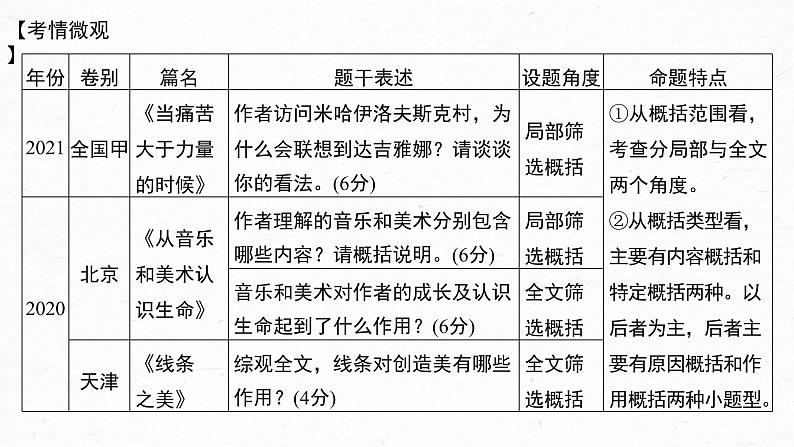 【考情微观】

| 年份 | 卷别 | 篇名 | 题干表述 | 设题角度 | 命题特点 |
|---|---|---|---|---|---|
| 2021 | 全国甲 | 《当痛苦大于力量的时候》 | 作者访问米哈伊洛夫斯克村，为什么会联想到达吉雅娜？请谈谈你的看法。(6分) | 局部筛选概括 | ①从概括范围看，考查分局部与全文两个角度。②从概括类型看，主要有内容概括和特定概括两种。以后者为主，后者主要有原因概括和作用概括两种小题型。 |
| 2020 | 北京 | 《从音乐和美术认识生命》 | 作者理解的音乐和美术分别包含哪些内容？请概括说明。(6分) | 局部筛选概括 | |
| | | | 音乐和美术对作者的成长及认识生命起到了什么作用？(6分) | 全文筛选概括 | |
| | 天津 | 《线条之美》 | 综观全文，线条对创造美有哪些作用？(4分) | 全文筛选概括 | |